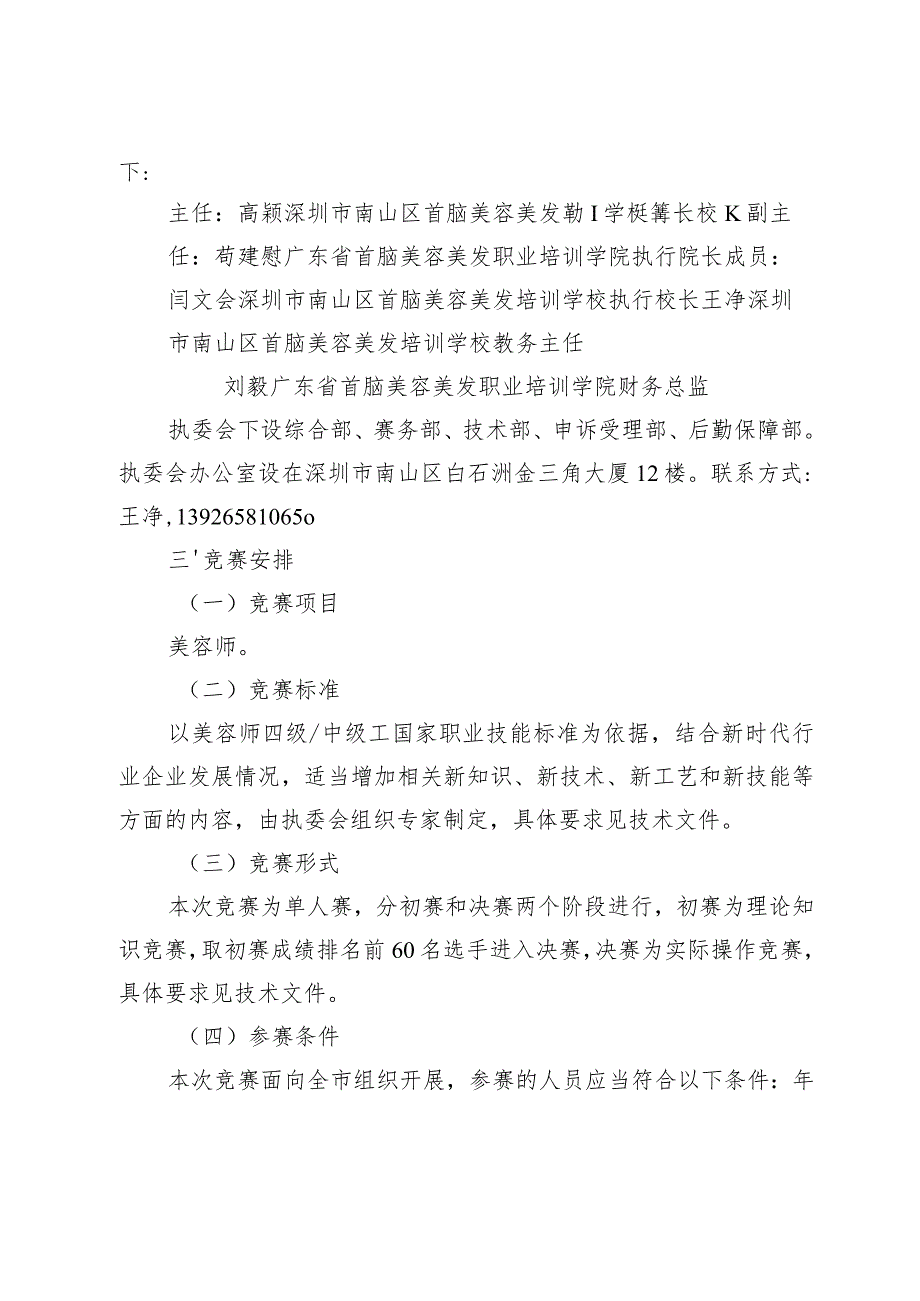 下：

主任：高颖深圳市南山区首脑美容美发勒I学梃篝长校K副主任：荀建慰广东省首脑美容美发职业培训学院执行院长成员：闫文会深圳市南山区首脑美容美发培训学校执行校长王净深圳市南山区首脑美容美发培训学校教务主任

刘毅广东省首脑美容美发职业培训学院财务总监

执委会下设综合部、赛务部、技术部、申诉受理部、后勤保障部。执委会办公室设在深圳市南山区白石洲金三角大厦12楼。联系方式：王净，13926581065o

三'竞赛安排

（一）竞赛项目

美容师。

（二）竞赛标准

以美容师四级/中级工国家职业技能标准为依据，结合新时代行业企业发展情况，适当增加相关新知识、新技术、新工艺和新技能等方面的内容，由执委会组织专家制定，具体要求见技术文件。

（三）竞赛形式

本次竞赛为单人赛，分初赛和决赛两个阶段进行，初赛为理论知识竞赛，取初赛成绩排名前60名选手进入决赛，决赛为实际操作竞赛，具体要求见技术文件。

（四）参赛条件

本次竞赛面向全市组织开展，参赛的人员应当符合以下条件：年